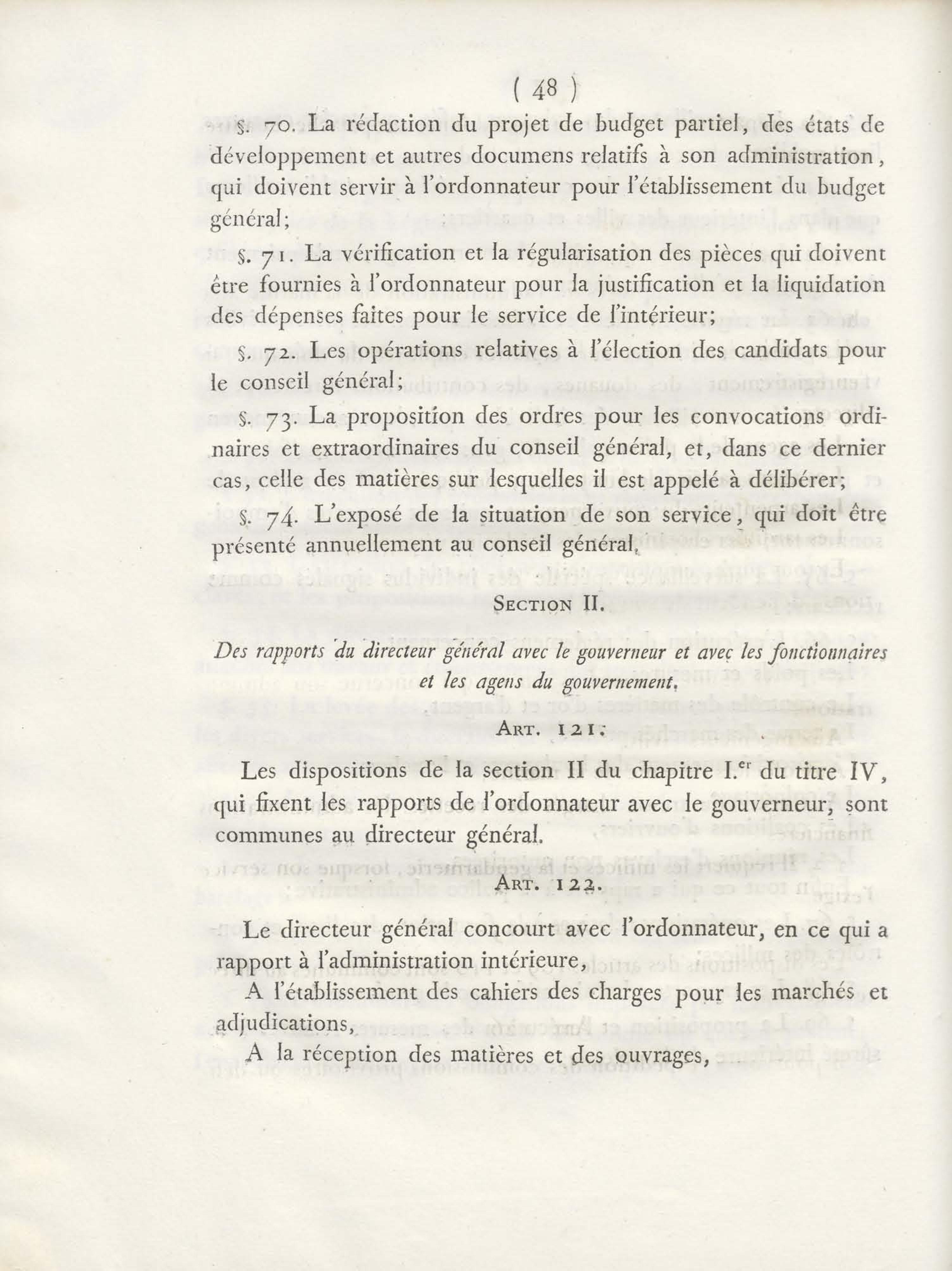 ( 48 )

§. 70. La rédaction du projet de budget partiel, des états de développement et autres documens relatifs à son administration, qui doivent servir à l'ordonnateur pour l'établissement du budget général;

§. 71. La vérification et la régularisation des pièces qui doivent être fournies à l'ordonnateur pour la justification et la liquidation des dépenses faites pour le service de l'intérieur;

§. 72. Les opérations relatives à l'élection des candidats pour le conseil général;

§. 73. La proposition des ordres pour les convocations ordinaires et extraordinaires du conseil général, et, dans ce dernier cas, celle des matières sur lesquelles il est appelé à délibérer;

§. 74. L'exposé de la situation de son service, qui doit être présenté annuellement au conseil général.

SECTION II.

Des rapports du directeur général avec le gouverneur et avec les fonctionnaires et les agens du gouvernement.

ART. 121.

Les dispositions de la section II du chapitre I.er du titre IV, qui fixent les rapports de l'ordonnateur avec le gouverneur, sont communes au directeur général.

ART. 122.

Le directeur général concourt avec l'ordonnateur, en ce qui a rapport à l'administration intérieure,

A l'établissement des cahiers des charges pour les marchés et adjudications,

A la réception des matières et des ouvrages,